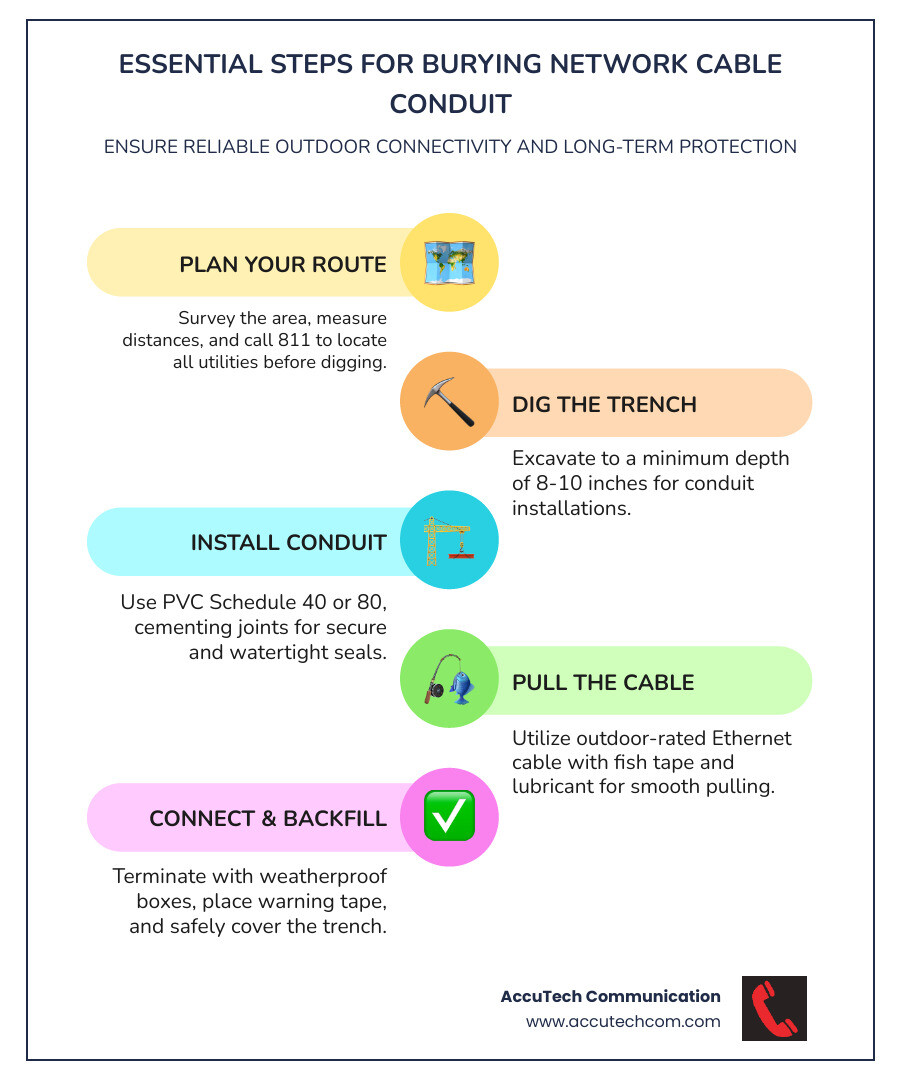 ESSENTIAL STEPS FOR BURYING NETWORK CABLE CONDUIT

ENSURE RELIABLE OUTDOOR CONNECTIVITY AND LONG-TERM PROTECTION

PLAN YOUR ROUTE

Survey the area, measure distances, and call 811 to locate all utilities before digging.

DIG THE TRENCH

Excavate to a minimum depth of 8-10 inches for conduit installations.

INSTALL CONDUIT

Use PVC Schedule 40 or 80, cementing joints for secure and watertight seals.

PULL THE CABLE

Utilize outdoor-rated Ethernet cable with fish tape and lubricant for smooth pulling.

CONNECT & BACKFILL

Terminate with weatherproof boxes, place warning tape, and safely cover the trench.

AccuTech Communication
www.accutechcom.com